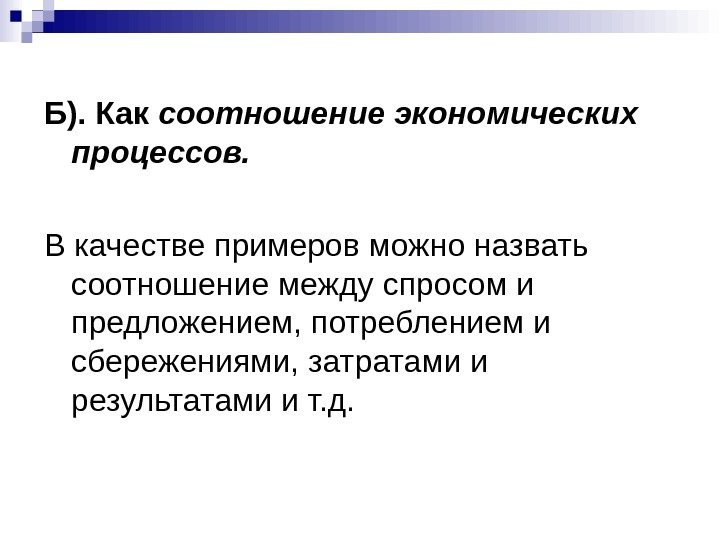 Б). Как соотношение экономических процессов.

В качестве примеров можно назвать соотношение между спросом и предложением, потреблением и сбережениями, затратами и результатами и т.д.